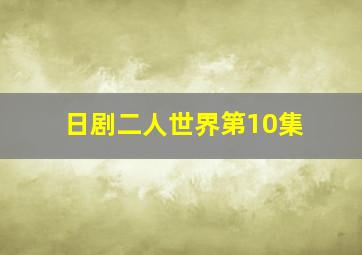 日剧二人世界第10集